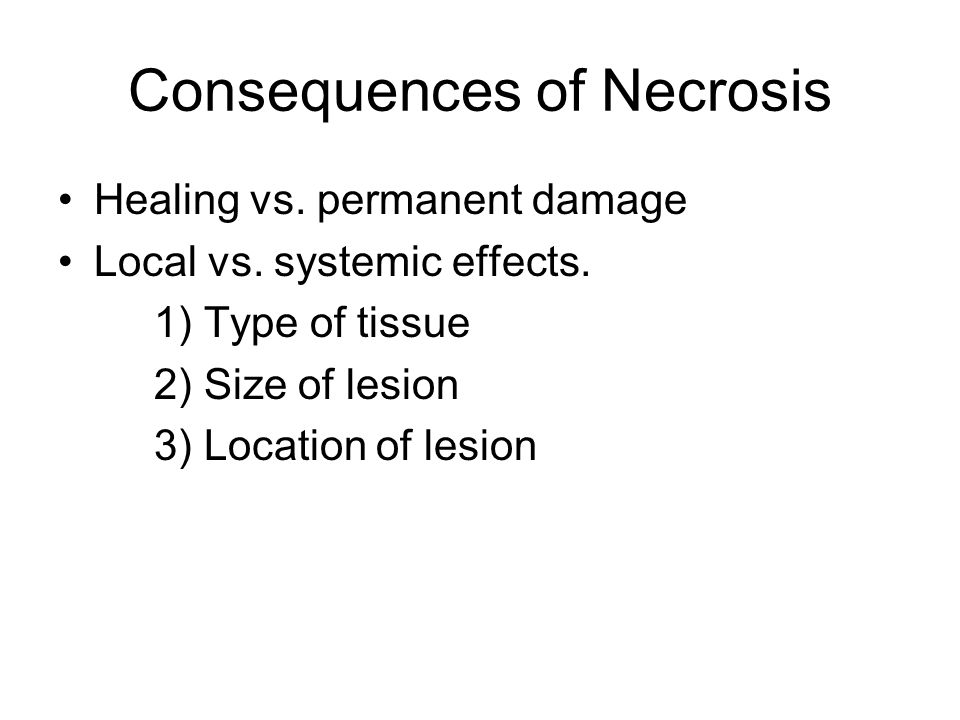 Consequences of Necrosis

• Healing vs. permanent damage
• Local vs. systemic effects.
1) Type of tissue
2) Size of lesion
3) Location of lesion